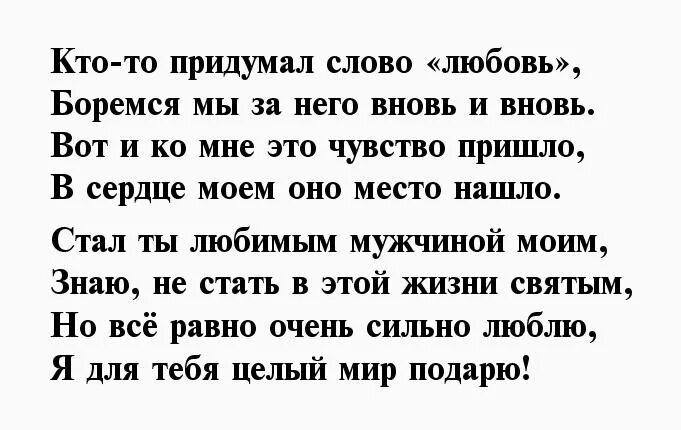 Кто-то придумал слово «любовь»,
Боремся мы за него вновь и вновь.
Вот и ко мне это чувство пришло,
В сердце моем оно место нашло.

Стал ты любимым мужчиной моим,
Знаю, не стать в этой жизни святым,
Но всё равно очень сильно люблю,
Я для тебя целый мир подарю!